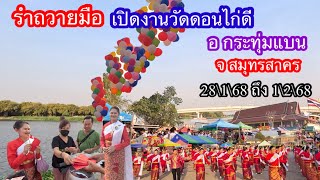 รำถวายมือ เปิดงานวัดดอนไก่ดี

อ กระทุ่มแบน

จ สมุทรสาคร

28\1\68 ถึง 1\2\68